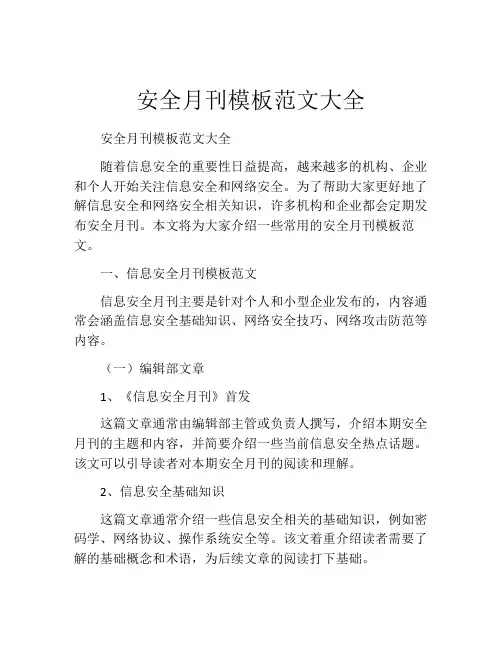 安全月刊模板范文大全

安全月刊模板范文大全

随着信息安全的重要性日益提高，越来越多的机构、企业和个人开始关注信息安全和网络安全。为了帮助大家更好地了解信息安全和网络安全相关知识，许多机构和企业都会定期发布安全月刊。本文将为大家介绍一些常用的安全月刊模板范文。

一、信息安全月刊模板范文

信息安全月刊主要是针对个人和小型企业发布的，内容通常会涵盖信息安全基础知识、网络安全技巧、网络攻击防范等内容。

（一）编辑部文章

1、《信息安全月刊》首发

这篇文章通常由编辑部主管或负责人撰写，介绍本期安全月刊的主题和内容，并简要介绍一些当前信息安全热点话题。该文可以引导读者对本期安全月刊的阅读和理解。

2、信息安全基础知识

这篇文章通常介绍一些信息安全相关的基础知识，例如密码学、网络协议、操作系统安全等。该文着重介绍读者需要了解的基础概念和术语，为后续文章的阅读打下基础。